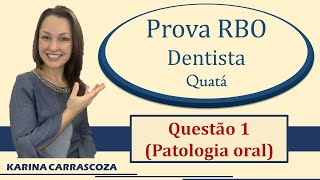 Prova RBO
Dentista
Quatá

Questão 1
(Patologia oral)

KARINA CARRASCOZA